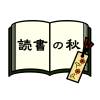 読書の秋